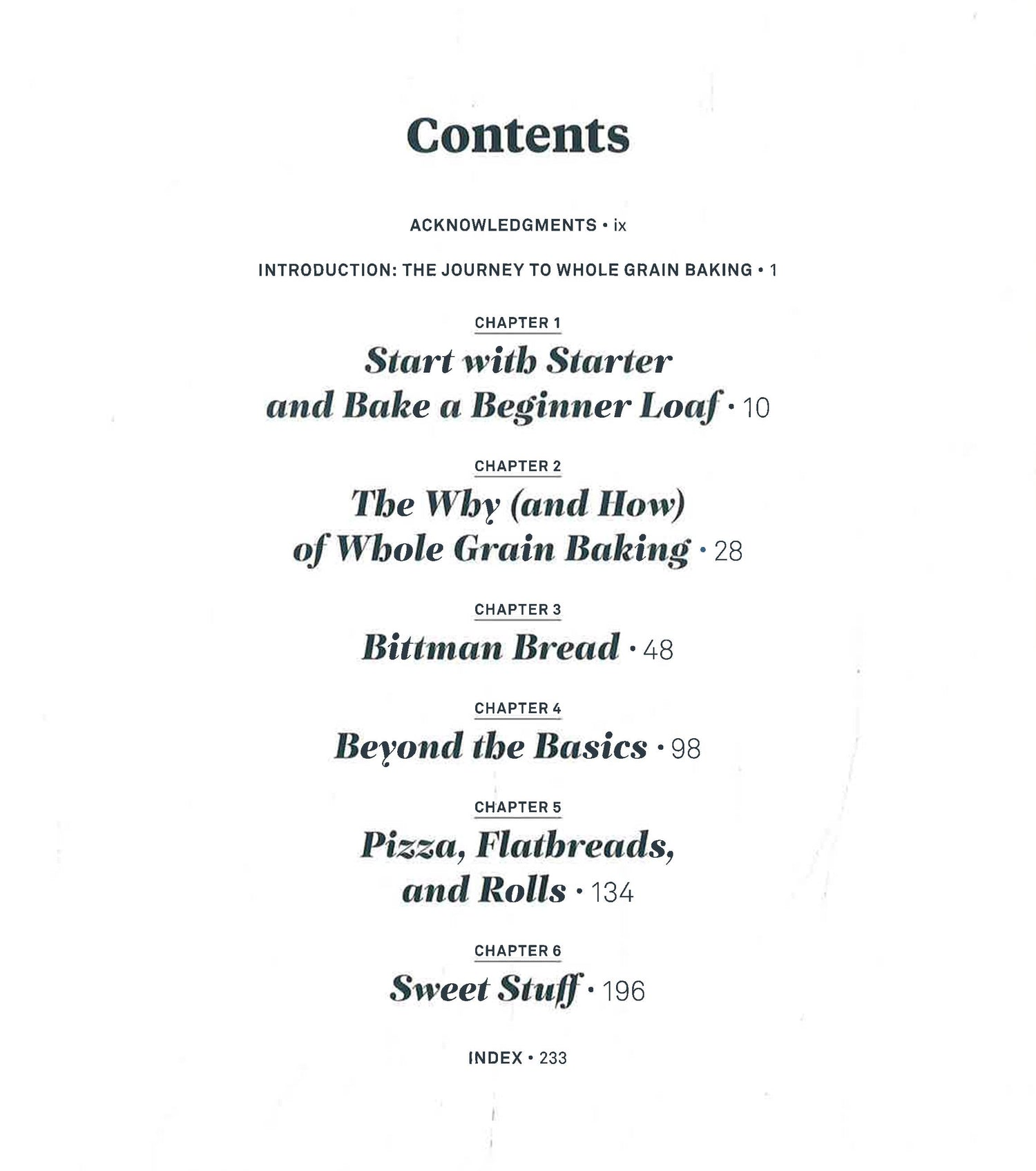 Contents

ACKNOWLEDGMENTS • ix

INTRODUCTION: THE JOURNEY TO WHOLE GRAIN BAKING • 1

CHAPTER 1

Start with Starter
and Bake a Beginner Loaf • 10

CHAPTER 2

The Why (and How)
of Whole Grain Baking • 28

CHAPTER 3

Bittman Bread • 48

CHAPTER 4

Beyond the Basics • 98

CHAPTER 5

Pizza, Flatbreads,
and Rolls • 134

CHAPTER 6

Sweet Stuff • 196

INDEX • 233